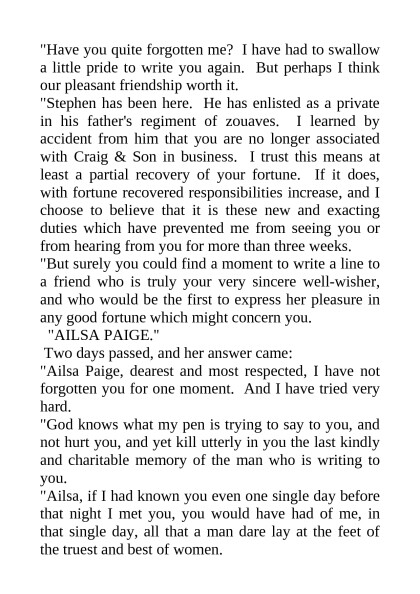 "Have you quite forgotten me? I have had to swallow a little pride to write you again. But perhaps I think our pleasant friendship worth it.

"Stephen has been here. He has enlisted as a private in his father's regiment of zouaves. I learned by accident from him that you are no longer associated with Craig & Son in business. I trust this means at least a partial recovery of your fortune. If it does, with fortune recovered responsibilities increase, and I choose to believe that it is these new and exacting duties which have prevented me from seeing you or from hearing from you for more than three weeks.

"But surely you could find a moment to write a line to a friend who is truly your very sincere well-wisher, and who would be the first to express her pleasure in any good fortune which might concern you.

"AILSA PAIGE."

Two days passed, and her answer came:

"Ailsa Paige, dearest and most respected, I have not forgotten you for one moment. And I have tried very hard.

"God knows what my pen is trying to say to you, and not hurt you, and yet kill utterly in you the last kindly and charitable memory of the man who is writing to you.

"Ailsa, if I had known you even one single day before that night I met you, you would have had of me, in that single day, all that a man dare lay at the feet of the truest and best of women.